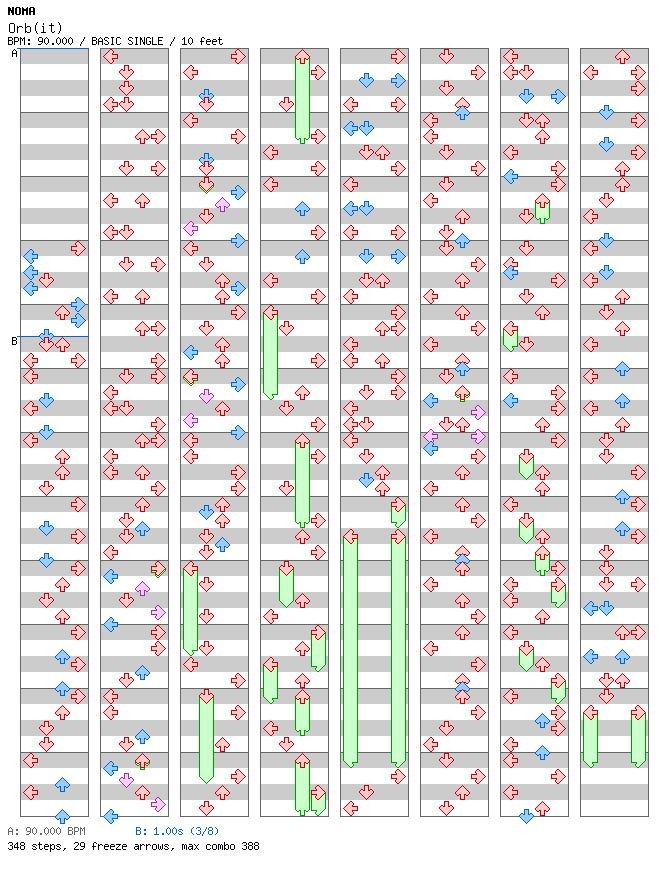 NOMA
Orb(it)
BPM: 90.000 / BASIC SINGLE / 10 feet
A
B
A: 90.000 BPM B: 1.00s (3/8)
348 steps, 29 freeze arrows, max combo 388